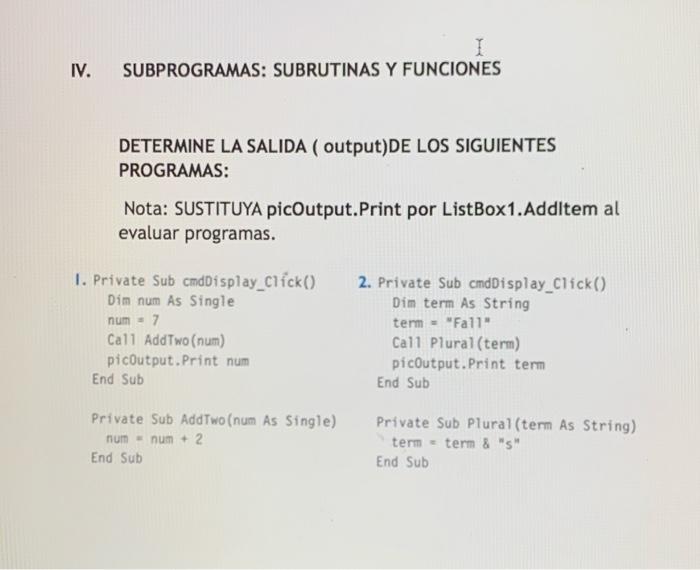 IV. SUBPROGRAMAS: SUBRUTINAS Y FUNCIONES

DETERMINE LA SALIDA ( output)DE LOS SIGUIENTES PROGRAMAS:

Nota: SUSTITUYA picOutput.Print por ListBox1.AddItem al evaluar programas.

1. Private Sub cmdDisplay_Click()
Dim num As Single
num = 7
Call AddTwo(num)
picOutput.Print num
End Sub

Private Sub AddTwo(num As Single)
num = num + 2
End Sub

2. Private Sub cmdDisplay_Click()
Dim term As String
term = "Fall"
Call Plural(term)
picOutput.Print term
End Sub

Private Sub Plural(term As String)
term = term & "s"
End Sub